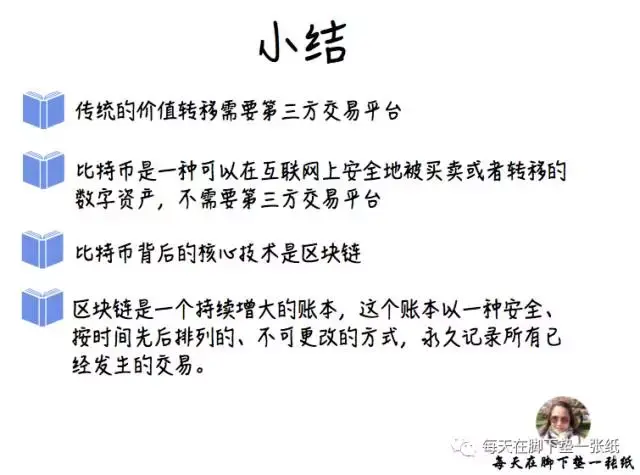 小结

传统的价值转移需要第三方交易平台

比特币是一种可以在互联网上安全地被买卖或者转移的数字资产，不需要第三方交易平台

比特币背后的核心技术是区块链

区块链是一个持续增大的账本，这个账本以一种安全、按时间先后排列的、不可更改的方式，永久记录所有已经发生的交易。

每天在脚下垫一张纸

每天在脚下垫一张纸